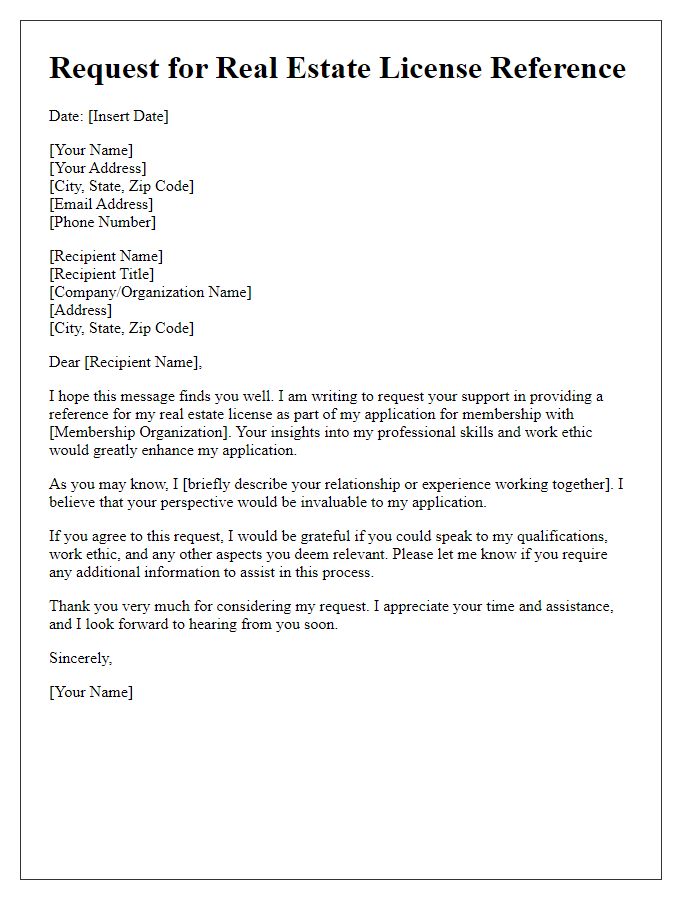 Request for Real Estate License Reference

Date: [Insert Date]

[Your Name]
[Your Address]
[City, State, Zip Code]
[Email Address]
[Phone Number]

[Recipient Name]
[Recipient Title]
[Company/Organization Name]
[Address]
[City, State, Zip Code]

Dear [Recipient Name],

I hope this message finds you well. I am writing to request your support in providing a reference for my real estate license as part of my application for membership with [Membership Organization]. Your insights into my professional skills and work ethic would greatly enhance my application.

As you may know, I [briefly describe your relationship or experience working together]. I believe that your perspective would be invaluable to my application.

If you agree to this request, I would be grateful if you could speak to my qualifications, work ethic, and any other aspects you deem relevant. Please let me know if you require any additional information to assist in this process.

Thank you very much for considering my request. I appreciate your time and assistance, and I look forward to hearing from you soon.

Sincerely,

[Your Name]